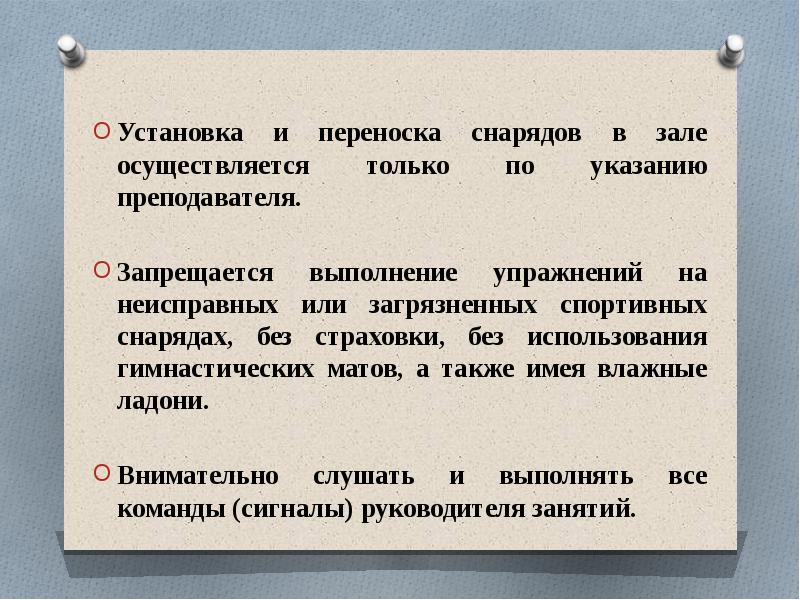 Установка и переноска снарядов в зале осуществляется только по указанию преподавателя.

Запрещается выполнение упражнений на неисправных или загрязненных спортивных снарядах, без страховки, без использования гимнастических матов, а также имея влажные ладони.

Внимательно слушать и выполнять все команды (сигналы) руководителя занятий.